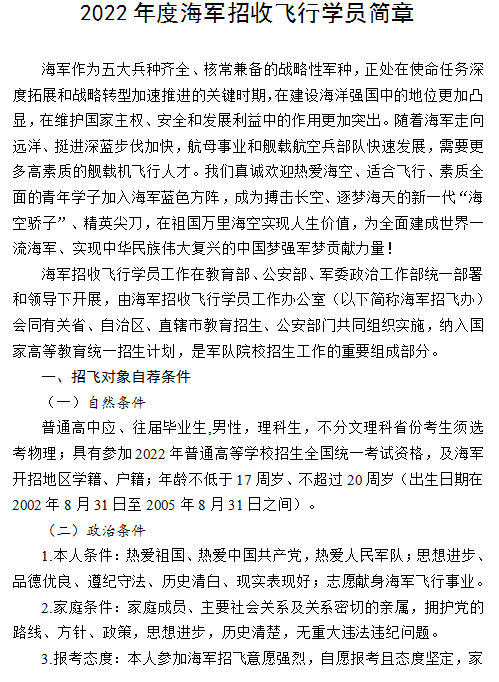 2022 年度海军招收飞行学员简章

海军作为五大兵种齐全、核常兼备的战略性军种，正处在使命任务深度拓展和战略转型加速推进的关键时期，在建设海洋强国中的地位更加凸显，在维护国家主权、安全和发展利益中的作用更加突出。随着海军走向远洋、挺进深蓝步伐加快，航母事业和舰载航空兵部队快速发展，需要更多高素质的舰载机飞行人才。我们真诚欢迎热爱海空、适合飞行、素质全面的青年学子加入海军蓝色方阵，成为搏击长空、逐梦海天的新一代“海空骄子”、精英尖刀，在祖国万里海空实现人生价值，为全面建成世界一流海军、实现中华民族伟大复兴的中国梦强军梦贡献力量！

海军招收飞行学员工作在教育部、公安部、军委政治工作部统一部署和领导下开展，由海军招收飞行学员工作办公室（以下简称海军招飞办）会同有关省、自治区、直辖市教育招生、公安部门共同组织实施，纳入国家高等教育统一招生计划，是军队院校招生工作的重要组成部分。

一、招飞对象自荐条件

（一）自然条件

普通高中应、往届毕业生,男性，理科生，不分文理科省份考生须选考物理；具有参加 2022 年普通高等学校招生全国统一考试资格，及海军开招地区学籍、户籍；年龄不低于 17 周岁、不超过 20 周岁（出生日期在 2002 年 8 月 31 日至 2005 年 8 月 31 日之间）。

（二）政治条件

1.本人条件：热爱祖国、热爱中国共产党，热爱人民军队；思想进步、品德优良、遵纪守法、历史清白、现实表现好；志愿献身海军飞行事业。

2.家庭条件：家庭成员、主要社会关系及关系密切的亲属，拥护党的路线、方针、政策，思想进步，历史清楚，无重大违法违纪问题。

3.报考态度：本人参加海军招飞意愿强烈，自愿报考且态度坚定，家